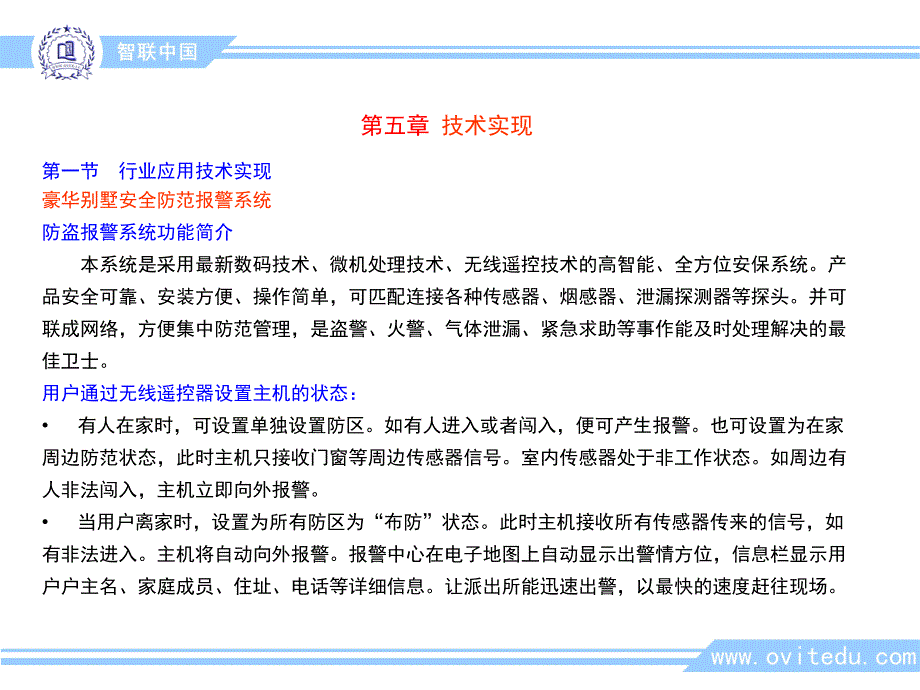 智联中国

第五章 技术实现

第一节 行业应用技术实现
豪华别墅安全防范报警系统
防盗报警系统功能简介

本系统是采用最新数码技术、微机处理技术、无线遥控技术的高智能、全方位安保系统。产品安全可靠、安装方便、操作简单，可匹配连接各种传感器、烟感器、泄漏探测器等探头。并可联成网络，方便集中防范管理，是盗警、火警、气体泄漏、紧急求助等事作能及时处理解决的最佳卫士。

用户通过无线遥控器设置主机的状态：

• 有人在家时，可设置单独设置防区。如有人进入或者闯入，便可产生报警。也可设置为在家周边防范状态，此时主机只接收门窗等周边传感器信号。室内传感器处于非工作状态。如周边有人非法闯入，主机立即向外报警。

• 当用户离家时，设置为所有防区为“布防”状态。此时主机接收所有传感器传来的信号，如有非法进入。主机将自动向外报警。报警中心在电子地图上自动显示出警情方位，信息栏显示用户户主名、家庭成员、住址、电话等详细信息。让派出所能迅速出警，以最快的速度赶往现场。

www.ovitedu.com